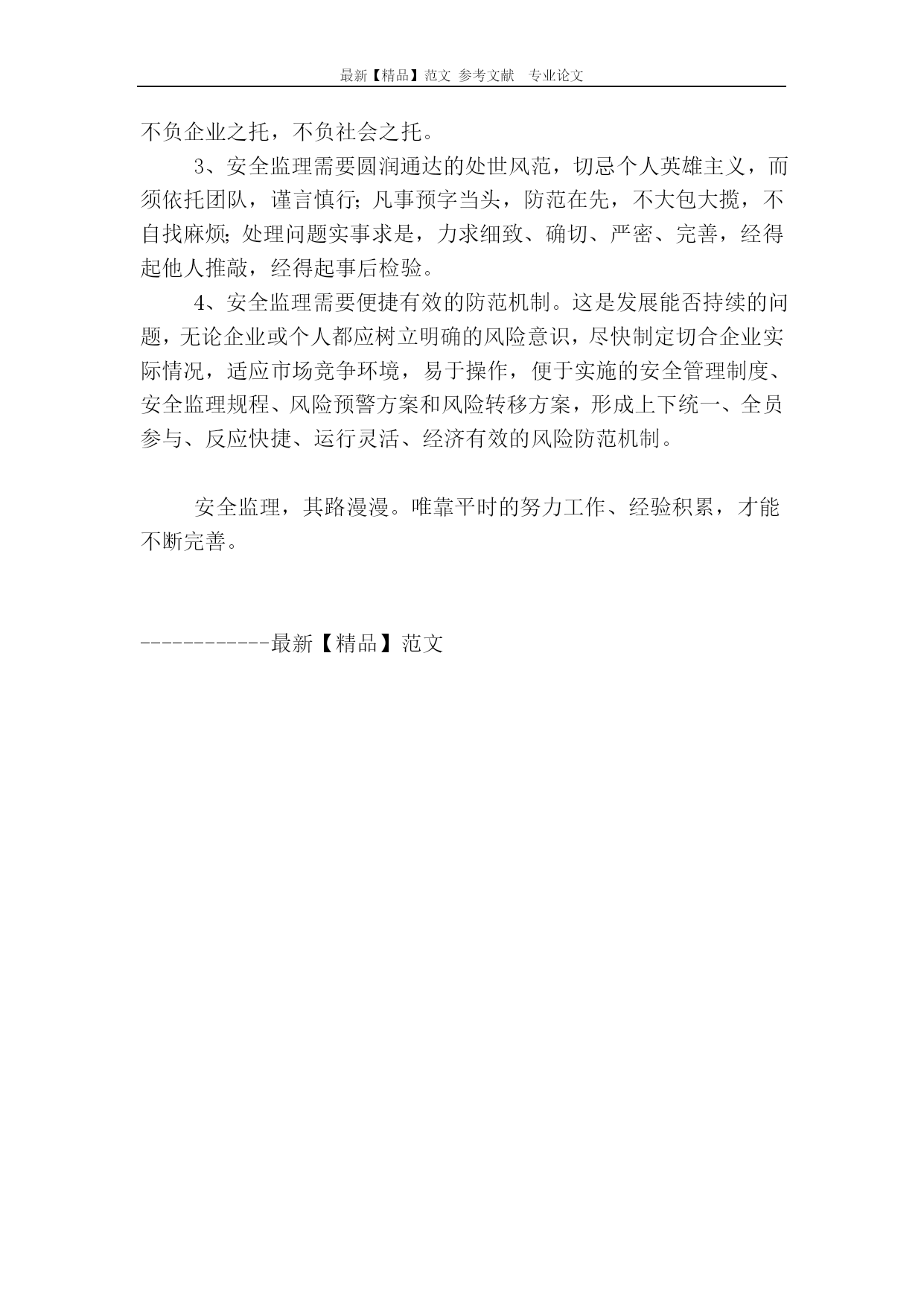 最新【精品】范文 参考文献 专业论文

不负企业之托，不负社会之托。

3、安全监理需要圆润通达的处世风范，切忌个人英雄主义，而须依托团队，谨言慎行；凡事预字当头，防范在先，不大包大揽，不自找麻烦；处理问题实事求是，力求细致、确切、严密、完善，经得起他人推敲，经得起事后检验。

4、安全监理需要便捷有效的防范机制。这是发展能否持续的问题，无论企业或个人都应树立明确的风险意识，尽快制定切合企业实际情况，适应市场竞争环境，易于操作，便于实施的安全管理制度、安全监理规程、风险预警方案和风险转移方案，形成上下统一、全员参与、反应快捷、运行灵活、经济有效的风险防范机制。

安全监理，其路漫漫。唯靠平时的努力工作、经验积累，才能不断完善。

------------最新【精品】范文